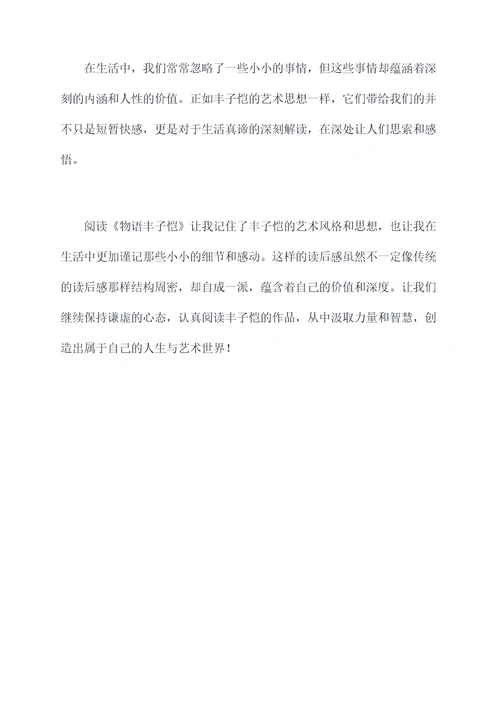 在生活中，我们常常忽略了一些小小的事情，但这些事情却蕴涵着深刻的内涵和人性的价值。正如丰子恺的艺术思想一样，它们带给我们的并不只是短暂快感，更是对于生活真谛的深刻解读，在深处让人们思索和感悟。

阅读《物语丰子恺》让我记住了丰子恺的艺术风格和思想，也让我在生活中更加谨记那些小小的细节和感动。这样的读后感虽然不一定像传统的读后感那样结构周密，却自成一派，蕴含着自己的价值和深度。让我们继续保持谦虚的心态，认真阅读丰子恺的作品，从中汲取力量和智慧，创造出属于自己的人生与艺术世界！